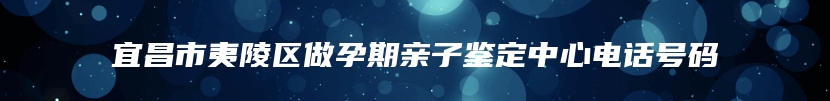 宜昌市夷陵区做孕期亲子鉴定中心电话号码